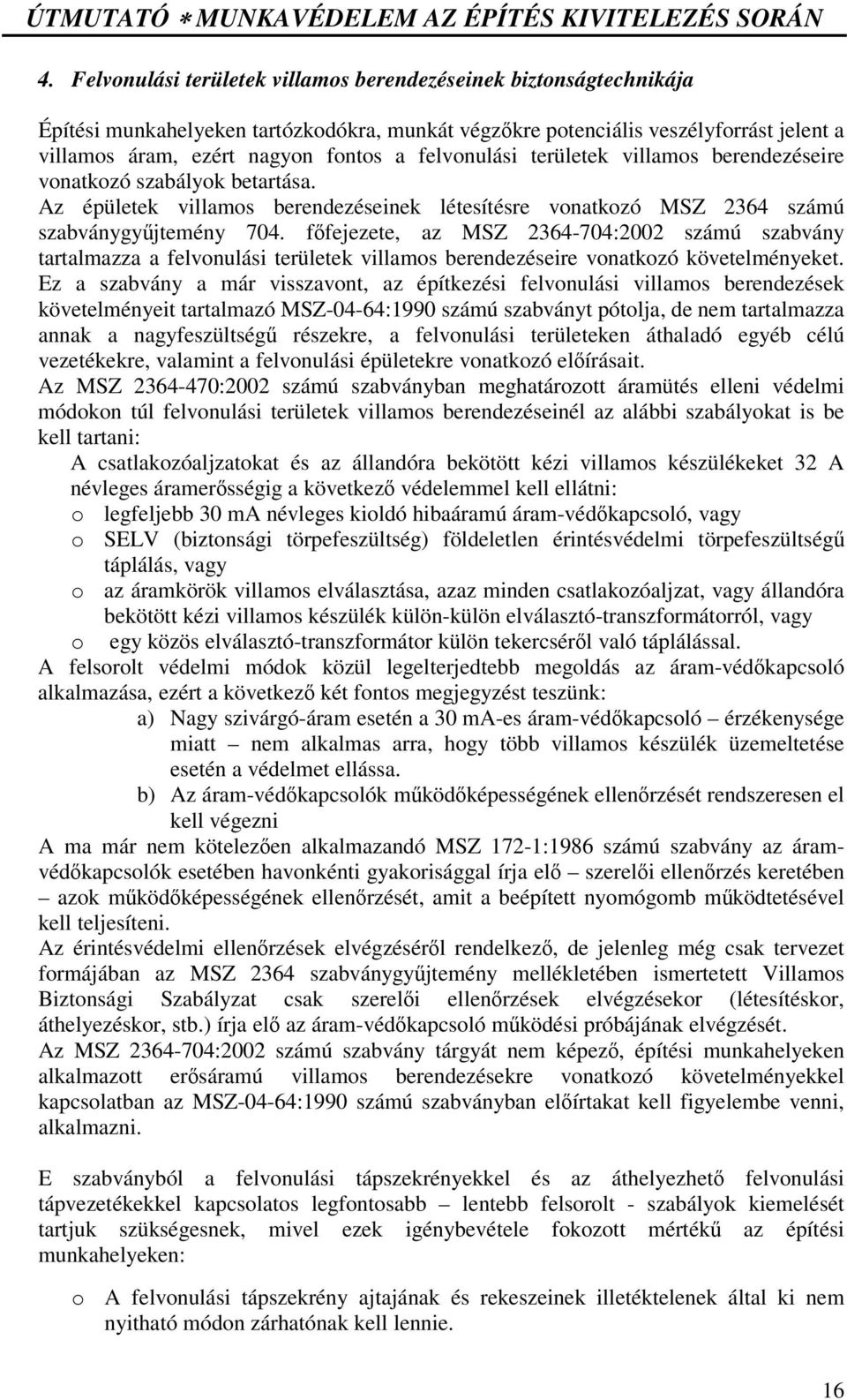 ÚTMUTATÓ ∗ MUNKAVÉDELEM AZ ÉPÍTÉS KIVITELEZÉS SORÁN

4. Felvonulási területek villamos berendezéseinek biztonságtechnikája

Építési munkahelyeken tartózkodókra, munkát végzőkre potenciális veszélyforrást jelent a villamos áram, ezért nagyon fontos a felvonulási területek villamos berendezéseire vonatkozó szabályok betartása.
Az épületek villamos berendezéseinek létesítésre vonatkozó MSZ 2364 számú szabványgyűjtemény 704. főfejezete, az MSZ 2364-704:2002 számú szabvány tartalmazza a felvonulási területek villamos berendezéseire vonatkozó követelményeket.
Ez a szabvány a már visszavont, az építkezési felvonulási villamos berendezések követelményeit tartalmazó MSZ-04-64:1990 számú szabványt pótolja, de nem tartalmazza annak a nagyfeszültségű részekre, a felvonulási területeken áthaladó egyéb célú vezetékekre, valamint a felvonulási épületekre vonatkozó előírásait.
Az MSZ 2364-470:2002 számú szabványban meghatározott áramütés elleni védelmi módokon túl felvonulási területek villamos berendezéseinél az alábbi szabályokat is be kell tartani:
A csatlakozóaljzatokat és az állandóra bekötött kézi villamos készülékeket 32 A névleges áramerősségig a következő védelemmel kell ellátni:
o legfeljebb 30 mA névleges kioldó hibaáramú áram-védőkapcsoló, vagy
o SELV (biztonsági törpefeszültség) földeletlen érintésvédelmi törpefeszültségű táplálás, vagy
o az áramkörök villamos elválasztása, azaz minden csatlakozóaljzat, vagy állandóra bekötött kézi villamos készülék külön-külön elválasztó-transzformátorról, vagy
o egy közös elválasztó-transzformátor külön tekercséről való táplálással.
A felsorolt védelmi módok közül legelterjedtebb megoldás az áram-védőkapcsoló alkalmazása, ezért a következő két fontos megjegyzést teszünk:
a) Nagy szivárgó-áram esetén a 30 mA-es áram-védőkapcsoló – érzékenysége miatt – nem alkalmas arra, hogy több villamos készülék üzemeltetése esetén a védelmet ellássa.
b) Az áram-védőkapcsolók működőképességének ellenőrzését rendszeresen el kell végezni
A ma már nem kötelezően alkalmazandó MSZ 172-1:1986 számú szabvány az áram-védőkapcsolók esetében havonkénti gyakorisággal írja elő – szerelői ellenőrzés keretében – azok működőképességének ellenőrzését, amit a beépített nyomógomb működtetésével kell teljesíteni.
Az érintésvédelmi ellenőrzések elvégzéséről rendelkező, de jelenleg még csak tervezet formájában az MSZ 2364 szabványgyűjtemény mellékletében ismertetett Villamos Biztonsági Szabályzat csak szerelői ellenőrzések elvégzésekor (létesítéskor, áthelyezéskor, stb.) írja elő az áram-védőkapcsoló működési próbájának elvégzését.
Az MSZ 2364-704:2002 számú szabvány tárgyát nem képező, építési munkahelyeken alkalmazott erősáramú villamos berendezésekre vonatkozó követelményekkel kapcsolatban az MSZ-04-64:1990 számú szabványban előírtakat kell figyelembe venni, alkalmazni.

E szabványból a felvonulási tápszekrényekkel és az áthelyezhető felvonulási tápvezetékekkel kapcsolatos legfontosabb – lentebb felsorolt - szabályok kiemelését tartjuk szükségesnek, mivel ezek igénybevétele fokozott mértékű az építési munkahelyeken:

o A felvonulási tápszekrény ajtajának és rekeszeinek illetéktelenek által ki nem nyitható módon zárhatónak kell lennie.

16